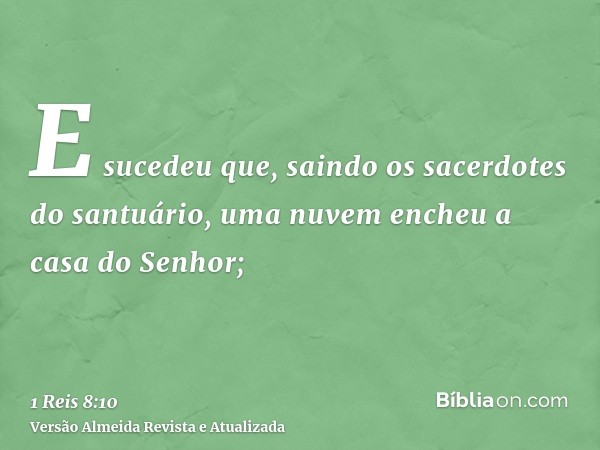 E sucedeu que, saindo os sacerdotes do santuário, uma nuvem encheu a casa do Senhor;

1 Reis 8:10
Versão Almeida Revista e Atualizada

Bíbliaon.com